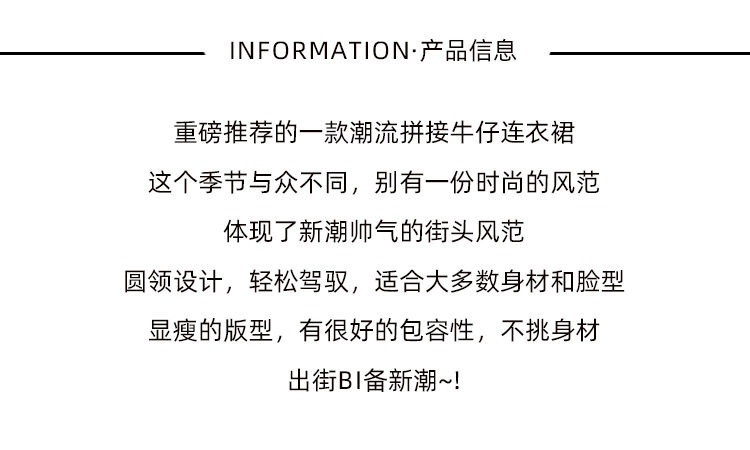 INFORMATION·产品信息

重磅推荐的一款潮流拼接牛仔连衣裙

这个季节与众不同，别有一份时尚的风范

体现了新潮帅气的街头风范

圆领设计，轻松驾驭，适合大多数身材和脸型

显瘦的版型，有很好的包容性，不挑身材

出街BI备新潮~!